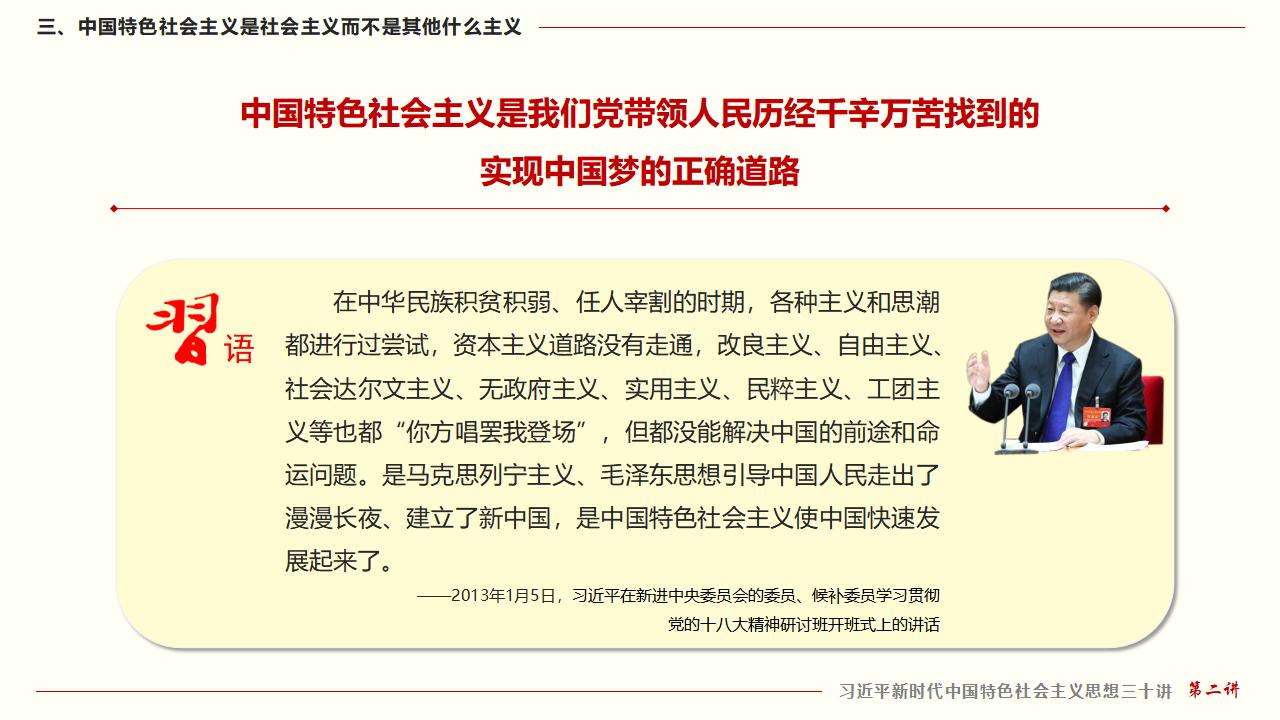 三、中国特色社会主义是社会主义而不是其他什么主义

中国特色社会主义是我们党带领人民历经千辛万苦找到的实现中国梦的正确道路

习语

在中华民族积贫积弱、任人宰割的时期，各种主义和思潮都进行过尝试，资本主义道路没有走通，改良主义、自由主义、社会达尔文主义、无政府主义、实用主义、民粹主义、工团主义等也都“你方唱罢我登场”，但都没能解决中国的前途和命运问题。是马克思列宁主义、毛泽东思想引导中国人民走出了漫漫长夜、建立了新中国，是中国特色社会主义使中国快速发展起来了。

——2013年1月5日，习近平在新进中央委员会的委员、候补委员学习贯彻党的十八大精神研讨班开班式上的讲话

习近平新时代中国特色社会主义思想三十讲 第二讲